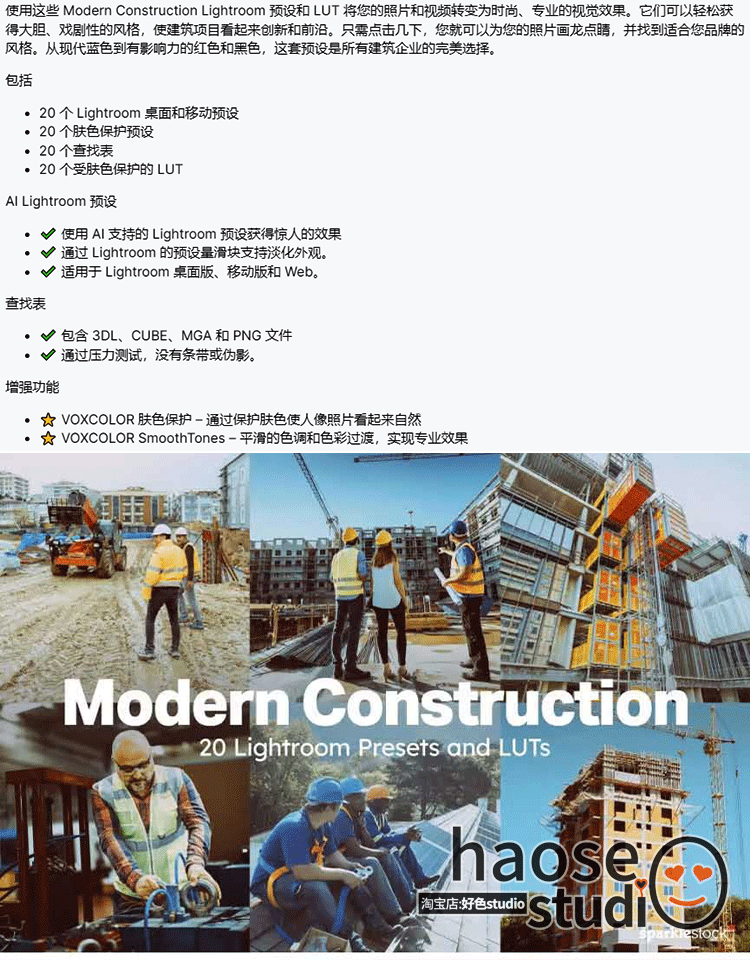 使用这些 Modern Construction Lightroom 预设和 LUT 将您的照片和视频转变为时尚、专业的视觉效果。它们可以轻松获得大胆、戏剧性的风格，使建筑项目看起来创新和前沿。只需点击几下，您就可以为您的照片画龙点睛，并找到适合您品牌的风格。从现代蓝色到有影响力的红色和黑色，这套预设是所有建筑企业的完美选择。

包括

- 20 个 Lightroom 桌面和移动预设
- 20 个肤色保护预设
- 20 个查找表
- 20 个受肤色保护的 LUT

AI Lightroom 预设

- ✅ 使用 AI 支持的 Lightroom 预设获得惊人的效果
- ✅ 通过 Lightroom 的预设量滑块支持淡化外观。
- ✅ 适用于 Lightroom 桌面版、移动版和 Web。

查找表

- ✅ 包含 3DL、CUBE、MGA 和 PNG 文件
- ✅ 通过压力测试，没有条带或伪影。

增强功能

- ⭐ VOXCOLOR 肤色保护 – 通过保护肤色使人像照片看起来自然
- ⭐ VOXCOLOR SmoothTones – 平滑的色调和色彩过渡，实现专业效果

Modern Construction
20 Lightroom Presets and LUTs

haose studio
淘宝店:好色studio
sparklestock